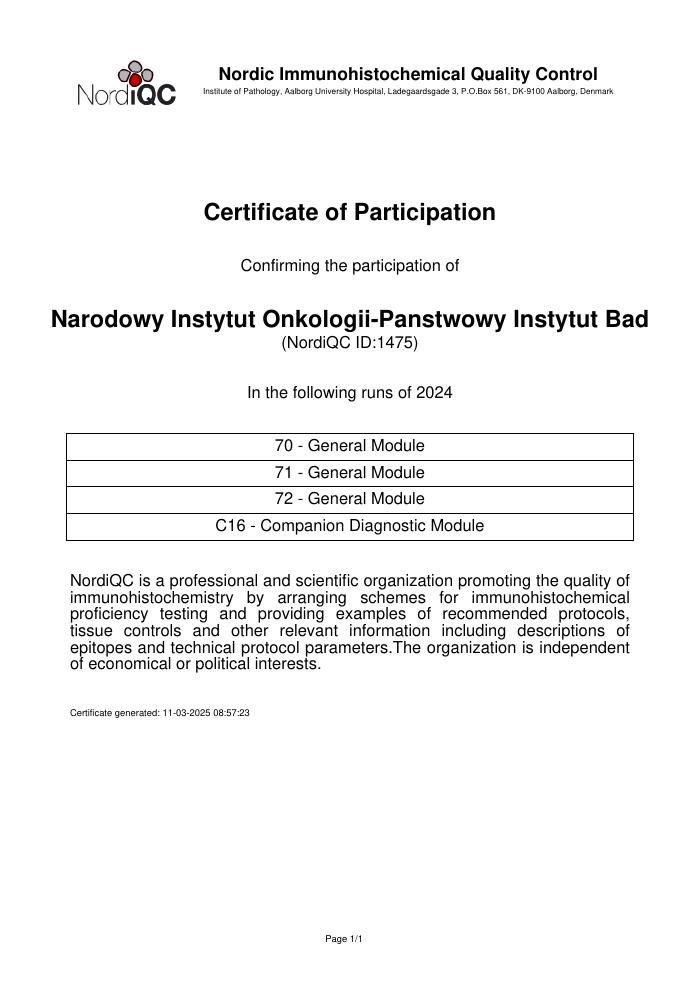 NordiQC

Nordic Immunohistochemical Quality Control

Institute of Pathology, Aalborg University Hospital, Ladegaardsgade 3, P.O.Box 561, DK-9100 Aalborg, Denmark

Certificate of Participation

Confirming the participation of

Narodowy Instytut Onkologii-Panstwowy Instytut Bad

(NordiQC ID:1475)

In the following runs of 2024

| 70 - General Module |
|---|
| 71 - General Module |
| 72 - General Module |
| C16 - Companion Diagnostic Module |

NordiQC is a professional and scientific organization promoting the quality of immunohistochemistry by arranging schemes for immunohistochemical proficiency testing and providing examples of recommended protocols, tissue controls and other relevant information including descriptions of epitopes and technical protocol parameters.The organization is independent of economical or political interests.

Certificate generated: 11-03-2025 08:57:23

Page 1/1